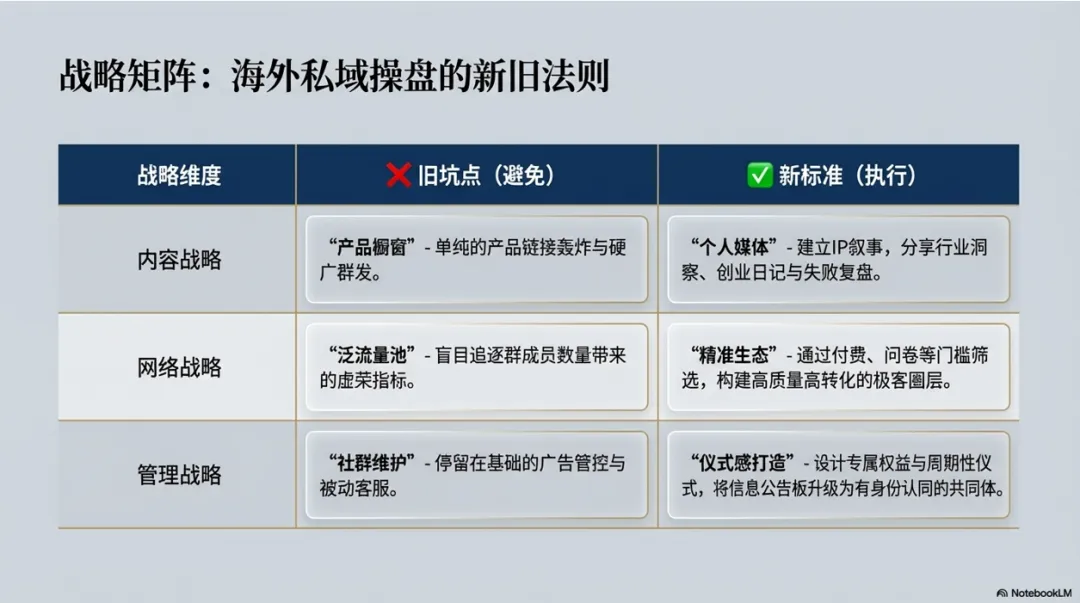 战略矩阵：海外私域操盘的新旧法则

| 战略维度 | ❌ 旧坑点（避免） | ✅ 新标准（执行） |
|---|---|---|
| 内容战略 | “产品橱窗” - 单纯的产品链接轰炸与硬广群发。 | “个人媒体” - 建立IP叙事，分享行业洞察、创业日记与失败复盘。 |
| 网络战略 | “泛流量池” - 盲目追逐群成员数量带来的虚荣指标。 | “精准生态” - 通过付费、问卷等门槛筛选，构建高质量高转化的极客圈层。 |
| 管理战略 | “社群维护” - 停留在基础的广告管控与被动客服。 | “仪式感打造” - 设计专属权益与周期性仪式，将信息公告板升级为有身份认同的共同体。 |

NotebookLM